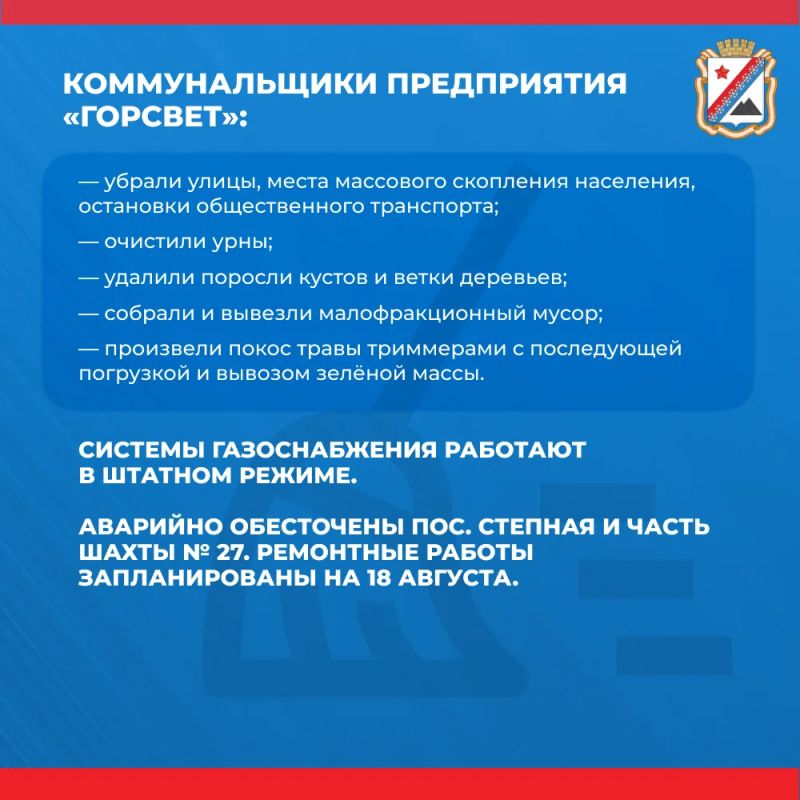 КОММУНАЛЬЩИКИ ПРЕДПРИЯТИЯ «ГОРСВЕТ»:

— убрали улицы, места массового скопления населения, остановки общественного транспорта;

— очистили урны;

— удалили поросли кустов и ветки деревьев;

— собрали и вывезли малофракционный мусор;

— произвели покос травы триммерами с последующей погрузкой и вывозом зелёной массы.

СИСТЕМЫ ГАЗОСНАБЖЕНИЯ РАБОТАЮТ В ШТАТНОМ РЕЖИМЕ.

АВАРИЙНО ОБЕСТОЧЕНЫ ПОС. СТЕПНАЯ И ЧАСТЬ ШАХТЫ № 27. РЕМОНТНЫЕ РАБОТЫ ЗАПЛАНИРОВАНЫ НА 18 АВГУСТА.